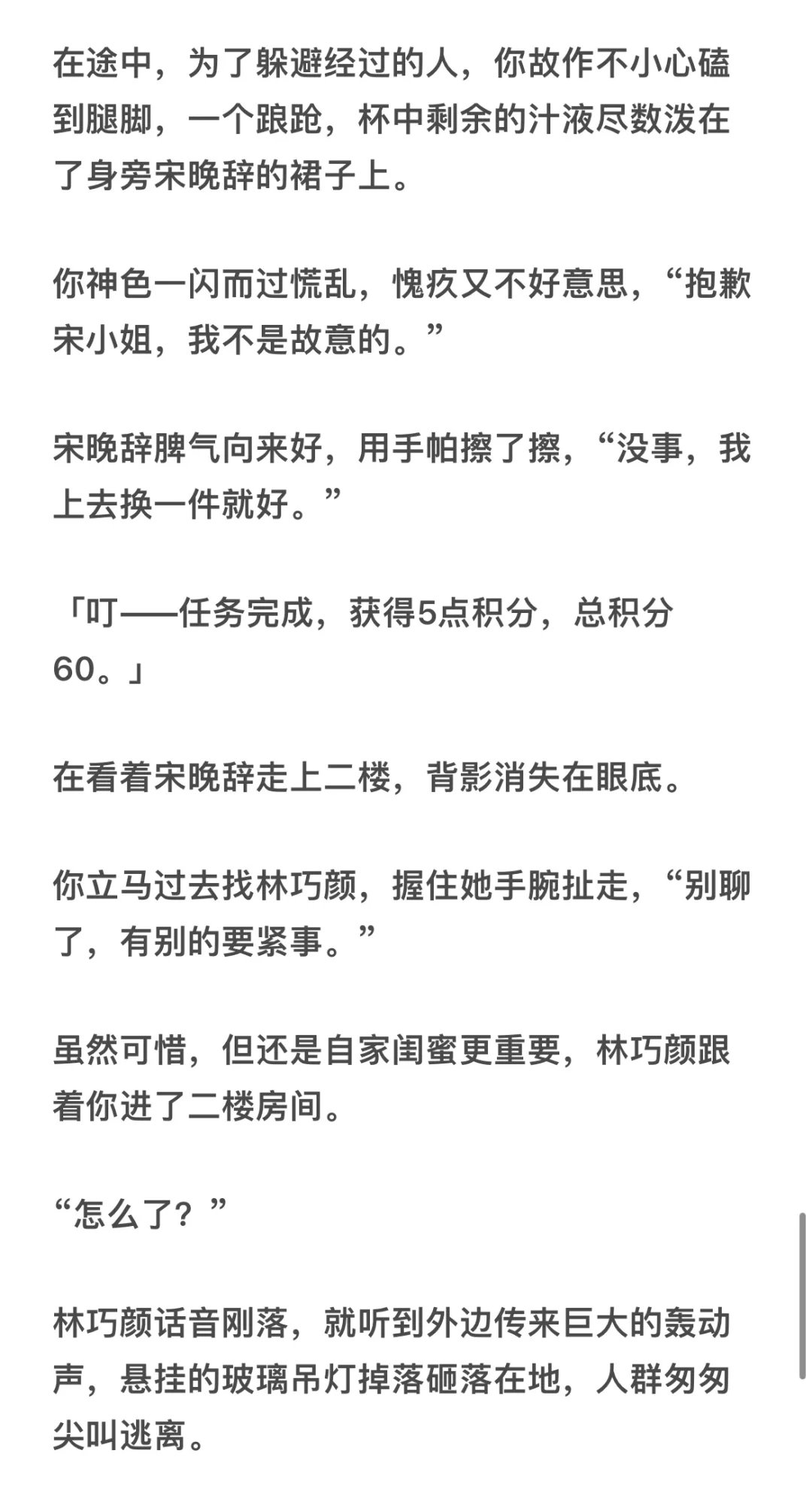 在途中，为了躲避经过的人，你故作不小心磕到腿脚，一个踉跄，杯中剩余的汁液尽数泼在了身旁宋晚辞的裙子上。

你神色一闪而过慌乱，愧疚又不好意思，“抱歉宋小姐，我不是故意的。”

宋晚辞脾气向来好，用手帕擦了擦，“没事，我上去换一件就好。”

「叮——任务完成，获得5点积分，总积分60。」

在看着宋晚辞走上二楼，背影消失在眼底。

你立马过去找林巧颜，握住她手腕扯走，“别聊了，有别的要紧事。”

虽然可惜，但还是自家闺蜜更重要，林巧颜跟着你进了二楼房间。

“怎么了？”

林巧颜话音刚落，就听到外边传来巨大的轰动声，悬挂的玻璃吊灯掉落砸落在地，人群匆匆尖叫逃离。